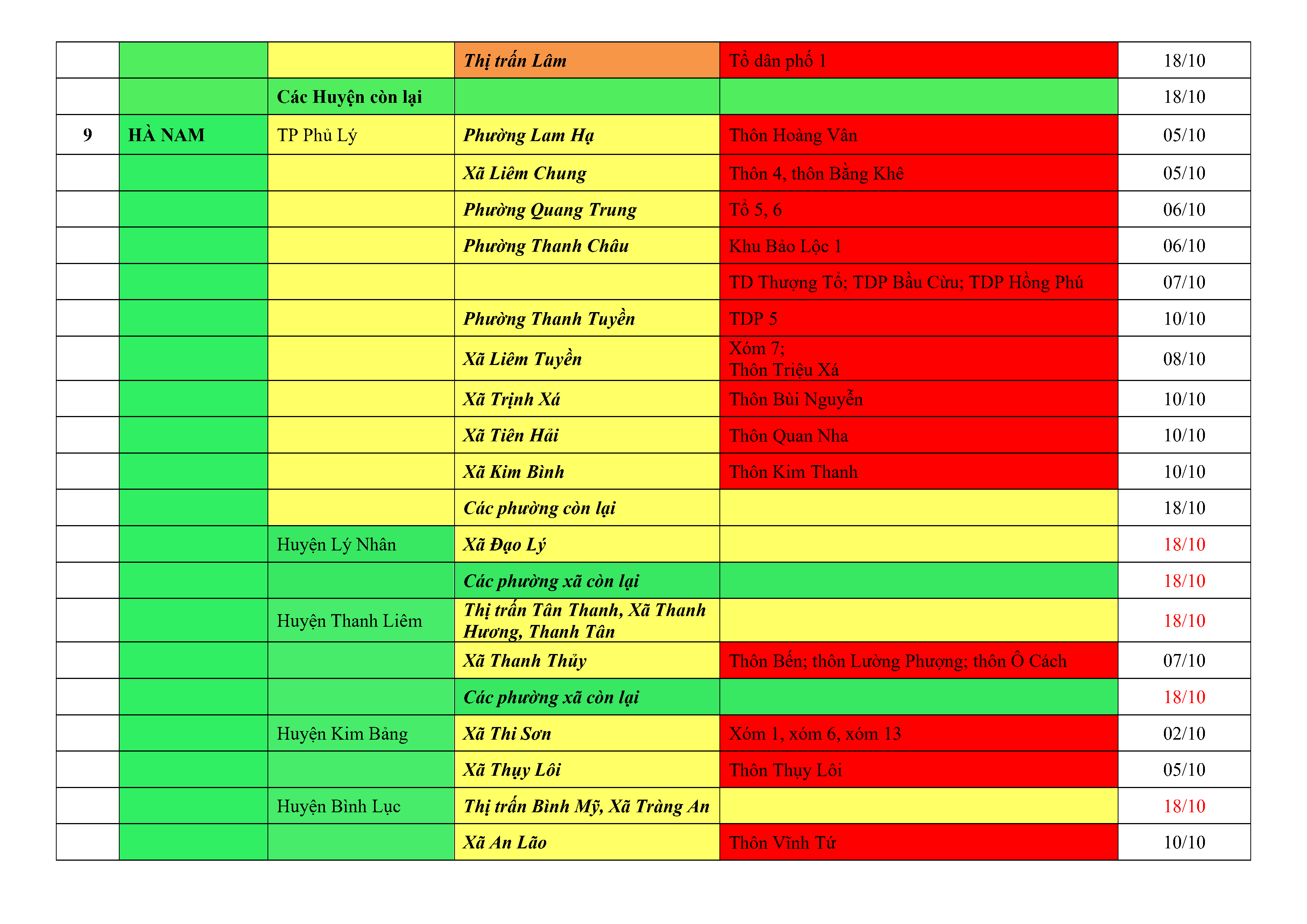 |  |  |  |  |  |  |
|---|---|---|---|---|---|
|  |  |  | Thị trấn Lâm | Tổ dân phố 1 | 18/10 |
|  |  | Các Huyện còn lại |  |  | 18/10 |
| 9 | HÀ NAM | TP Phủ Lý | Phường Lam Hạ | Thôn Hoàng Vân | 05/10 |
|  |  |  | Xã Liêm Chung | Thôn 4, thôn Bằng Khê | 05/10 |
|  |  |  | Phường Quang Trung | Tổ 5, 6 | 06/10 |
|  |  |  | Phường Thanh Châu | Khu Bảo Lộc 1 | 06/10 |
|  |  |  |  | TD Thượng Tổ; TDP Bầu Cừu; TDP Hồng Phú | 07/10 |
|  |  |  | Phường Thanh Tuyền | TDP 5 | 10/10 |
|  |  |  | Xã Liêm Tuyền | Xóm 7; Thôn Triệu Xá | 08/10 |
|  |  |  | Xã Trịnh Xá | Thôn Bùi Nguyễn | 10/10 |
|  |  |  | Xã Tiên Hải | Thôn Quan Nha | 10/10 |
|  |  |  | Xã Kim Bình | Thôn Kim Thanh | 10/10 |
|  |  |  | Các phường còn lại |  | 18/10 |
|  |  | Huyện Lý Nhân | Xã Đạo Lý |  | 18/10 |
|  |  |  | Các phường xã còn lại |  | 18/10 |
|  |  | Huyện Thanh Liêm | Thị trấn Tân Thanh, Xã Thanh Hương, Thanh Tân |  | 18/10 |
|  |  |  | Xã Thanh Thủy | Thôn Bến; thôn Lường Phượng; thôn Ô Cách | 07/10 |
|  |  |  | Các phường xã còn lại |  | 18/10 |
|  |  | Huyện Kim Bảng | Xã Thi Sơn | Xóm 1, xóm 6, xóm 13 | 02/10 |
|  |  |  | Xã Thụy Lôi | Thôn Thụy Lôi | 05/10 |
|  |  | Huyện Bình Lục | Thị trấn Bình Mỹ, Xã Tràng An |  | 18/10 |
|  |  |  | Xã An Lão | Thôn Vĩnh Tứ | 10/10 |